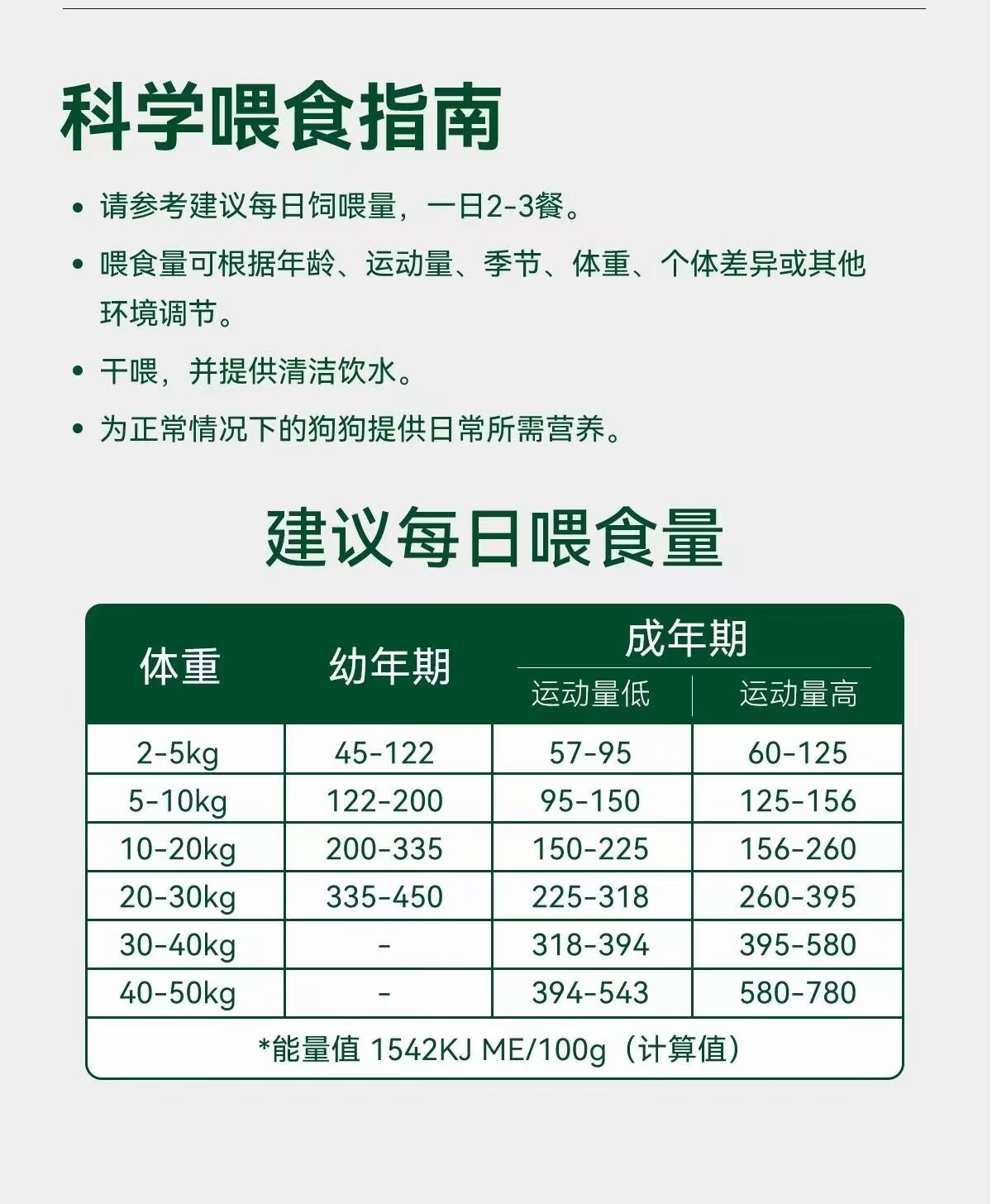 科学喂食指南

• 请参考建议每日饲喂量，一日2-3餐。

• 喂食量可根据年龄、运动量、季节、体重、个体差异或其他环境调节。

• 干喂，并提供清洁饮水。

• 为正常情况下的狗狗提供日常所需营养。

建议每日喂食量

| 体重 | 幼年期 | 成年期 | |
|---|---|---|---|
| | | 运动量低 | 运动量高 |
| 2-5kg | 45-122 | 57-95 | 60-125 |
| 5-10kg | 122-200 | 95-150 | 125-156 |
| 10-20kg | 200-335 | 150-225 | 156-260 |
| 20-30kg | 335-450 | 225-318 | 260-395 |
| 30-40kg | - | 318-394 | 395-580 |
| 40-50kg | - | 394-543 | 580-780 |
| *能量值 1542KJ ME/100g（计算值） | | | |